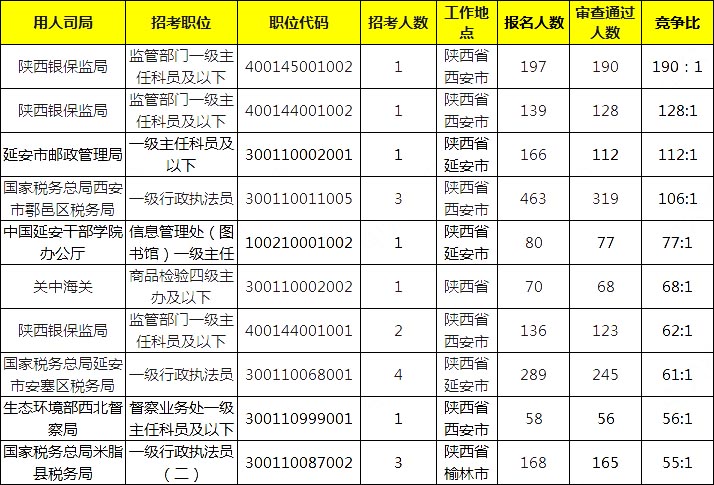 | 用人司局 | 招考职位 | 职位代码 | 招考人数 | 工作地点 | 报名人数 | 审查通过人数 | 竞争比 |
|---|---|---|---|---|---|---|---|
| 陕西银保监局 | 监管部门一级主任科员及以下 | 400145001002 | 1 | 陕西省西安市 | 197 | 190 | 190：1 |
| 陕西银保监局 | 监管部门一级主任科员及以下 | 400144001002 | 1 | 陕西省西安市 | 139 | 128 | 128:1 |
| 延安市邮政管理局 | 一级主任科员及以下 | 300110002001 | 1 | 陕西省延安市 | 166 | 112 | 112:1 |
| 国家税务总局西安市鄠邑区税务局 | 一级行政执法员 | 300110011005 | 3 | 陕西省西安市 | 463 | 319 | 106:1 |
| 中国延安干部学院办公厅 | 信息管理处（图书馆）一级主任 | 100210001002 | 1 | 陕西省延安市 | 80 | 77 | 77:1 |
| 关中海关 | 商品检验四级主办及以下 | 300110002002 | 1 | 陕西省 | 70 | 68 | 68:1 |
| 陕西银保监局 | 监管部门一级主任科员及以下 | 400144001001 | 2 | 陕西省西安市 | 136 | 123 | 62:1 |
| 国家税务总局延安市安塞区税务局 | 一级行政执法员 | 300110068001 | 4 | 陕西省延安市 | 289 | 245 | 61:1 |
| 生态环境部西北督察局 | 督察业务处一级主任科员及以下 | 300110999001 | 1 | 陕西省西安市 | 58 | 56 | 56:1 |
| 国家税务总局米脂县税务局 | 一级行政执法员（二） | 300110087002 | 3 | 陕西省榆林市 | 168 | 165 | 55:1 |